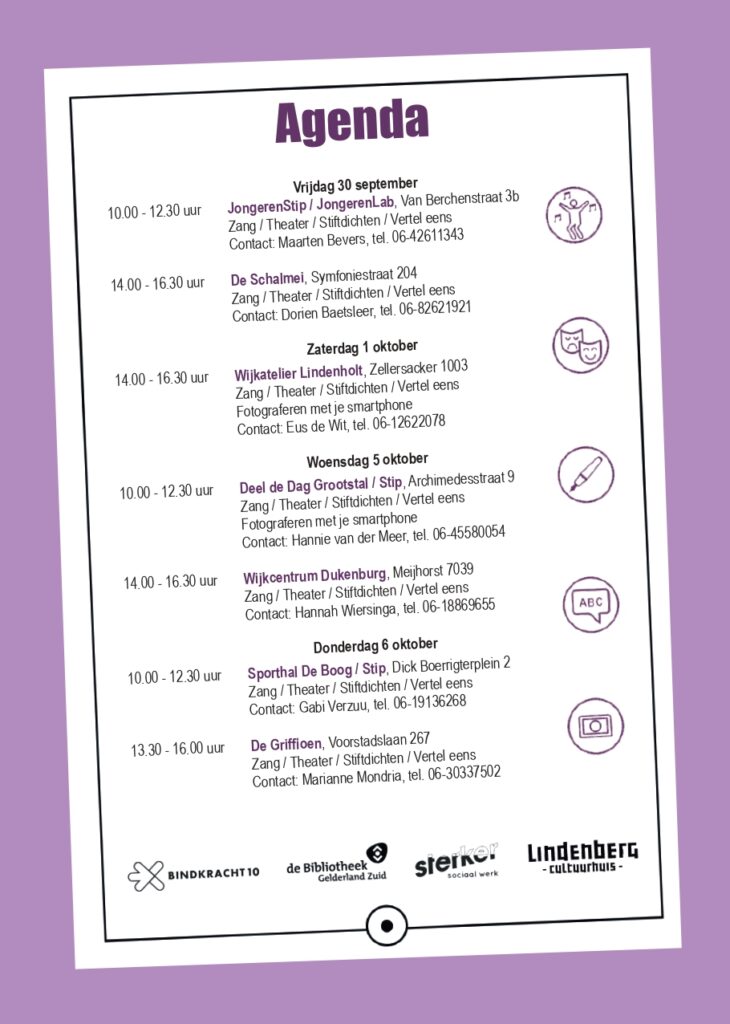 Agenda

Vrijdag 30 september

10.00 - 12.30 uur
JongerenStip / JongerenLab, Van Berchenstraat 3b
Zang / Theater / Stiftdichten / Vertel eens
Contact: Maarten Bevers, tel. 06-42611343

14.00 - 16.30 uur
De Schalmei, Symfoniestraat 204
Zang / Theater / Stiftdichten / Vertel eens
Contact: Dorien Baetsleer, tel. 06-82621921

Zaterdag 1 oktober

14.00 - 16.30 uur
Wijkatelier Lindenholt, Zellersacker 1003
Zang / Theater / Stiftdichten / Vertel eens
Fotograferen met je smartphone
Contact: Eus de Wit, tel. 06-12622078

Woensdag 5 oktober

10.00 - 12.30 uur
Deel de Dag Grootstal / Stip, Archimedesstraat 9
Zang / Theater / Stiftdichten / Vertel eens
Fotograferen met je smartphone
Contact: Hannie van der Meer, tel. 06-45580054

14.00 - 16.30 uur
Wijkcentrum Dukenburg, Meijhorst 7039
Zang / Theater / Stiftdichten / Vertel eens
Contact: Hannah Wiersinga, tel. 06-18869655

Donderdag 6 oktober

10.00 - 12.30 uur
Sporthal De Boog / Stip, Dick Boerrigterplein 2
Zang / Theater / Stiftdichten / Vertel eens
Contact: Gabi Verzuu, tel. 06-19136268

13.30 - 16.00 uur
De Griffioen, Voorstadslaan 267
Zang / Theater / Stiftdichten / Vertel eens
Contact: Marianne Mondria, tel. 06-30337502

ABC

BINDKRACHT10
de Bibliotheek Gelderland Zuid
sterker sociaal werk
LINDENBERG - cultuurhuis -